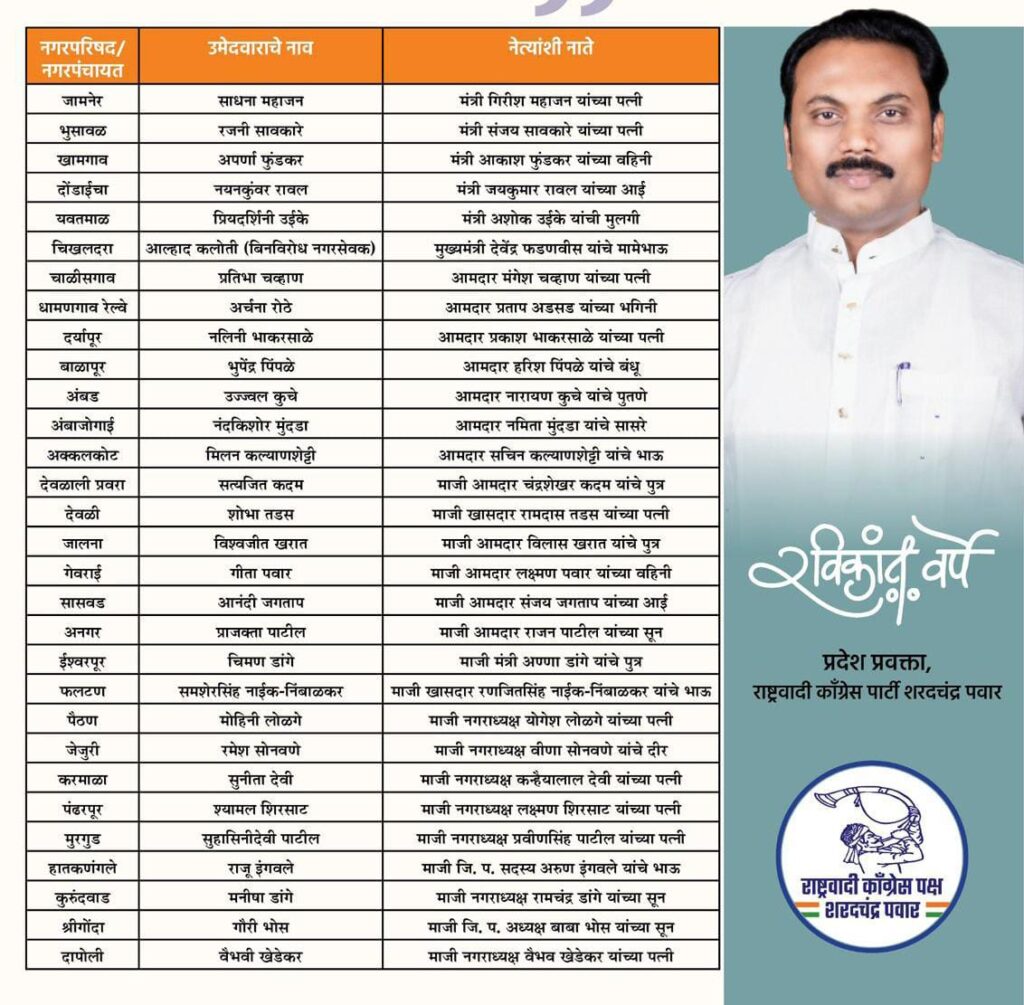 | नगरपरिषद/ नगरपंचायत | उमेदवाराचे नाव | नेत्यांशी नाते |
|---|---|---|
| जामनेर | साधना महाजन | मंत्री गिरीश महाजन यांच्या पत्नी |
| भुसावळ | रजनी सावकारे | मंत्री संजय सावकारे यांच्या पत्नी |
| खामगाव | अपर्णा फुंडकर | मंत्री आकाश फुंडकर यांच्या वहिनी |
| दोंडाईचा | नयनकुंवर रावल | मंत्री जयकुमार रावल यांच्या आई |
| यवतमाळ | प्रियदर्शिनी उईके | मंत्री अशोक उईके यांची मुलगी |
| चिखलदरा | आल्हाद कलोती (बिनविरोध नगरसेवक) | मुख्यमंत्री देवेंद्र फडणवीस यांचे मामेभाऊ |
| चाळीसगाव | प्रतिभा चव्हाण | आमदार मंगेश चव्हाण यांच्या पत्नी |
| धामणगाव रेल्वे | अर्चना रोठे | आमदार प्रताप अडसड यांच्या भगिनी |
| दर्यापूर | नलिनी भाकरसाळे | आमदार प्रकाश भाकरसाळे यांच्या पत्नी |
| बाळापूर | भुपेंद्र पिंपळे | आमदार हरिश पिंपळे यांचे बंधू |
| अंबड | उज्ज्वल कुचे | आमदार नारायण कुचे यांचे पुतणे |
| अंबाजोगाई | नंदकिशोर मुंदडा | आमदार नमिता मुंदडा यांचे सासरे |
| अक्कलकोट | मिलन कल्याणशेट्टी | आमदार सचिन कल्याणशेट्टी यांचे भाऊ |
| देवळाली प्रवरा | सत्यजित कदम | माजी आमदार चंद्रशेखर कदम यांचे पुत्र |
| देवळी | शोभा तडस | माजी खासदार रामदास तडस यांच्या पत्नी |
| जालना | विश्वजीत खरात | माजी आमदार विलास खरात यांचे पुत्र |
| गेवराई | गीता पवार | माजी आमदार लक्ष्मण पवार यांच्या वहिनी |
| सासवड | आनंदी जगताप | माजी आमदार संजय जगताप यांच्या आई |
| अनगर | प्राजक्ता पाटील | माजी आमदार राजन पाटील यांच्या सून |
| ईश्वरपूर | चिमण डांगे | माजी मंत्री अण्णा डांगे यांचे पुत्र |
| फलटण | समशेरसिंह नाईक-निंबाळकर | माजी खासदार रणजितसिंह नाईक-निंबाळकर यांचे भाऊ |
| पैठण | मोहिनी लोळगे | माजी नगराध्यक्ष योगेश लोळगे यांच्या पत्नी |
| जेजुरी | रमेश सोनवणे | माजी नगराध्यक्ष वीणा सोनवणे यांचे दीर |
| करमाळा | सुनीता देवी | माजी नगराध्यक्ष कन्हैयालाल देवी यांच्या पत्नी |
| पंढरपूर | श्यामल शिरसाट | माजी नगराध्यक्ष लक्ष्मण शिरसाट यांच्या पत्नी |
| मुरगुड | सुहासिनीदेवी पाटील | माजी नगराध्यक्ष प्रवीणसिंह पाटील यांच्या पत्नी |
| हातकणंगले | राजू इंगवले | माजी जि. प. सदस्य अरुण इंगवले यांचे भाऊ |
| कुरुंदवाड | मनीषा डांगे | माजी नगराध्यक्ष रामचंद्र डांगे यांच्या सून |
| श्रीगोंदा | गौरी भोस | माजी जि. प. अध्यक्ष बाबा भोस यांच्या सून |
| दापोली | वैभवी खेडेकर | माजी नगराध्यक्ष वैभव खेडेकर यांच्या पत्नी |

रविकांत वर्पे

प्रदेश प्रवक्ता,
राष्ट्रवादी काँग्रेस पार्टी शरदचंद्र पवार

राष्ट्रवादी काँग्रेस पक्ष
शरदचंद्र पवार